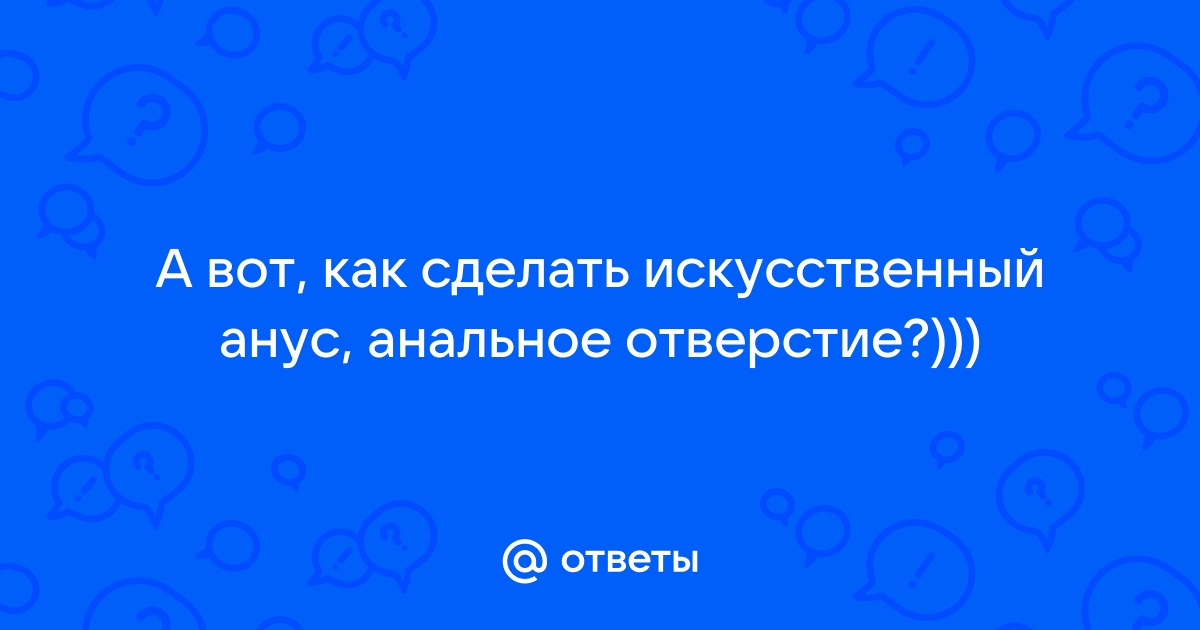 А вот, как сделать искусственный анус, анальное отверстие?)))

@ ответы